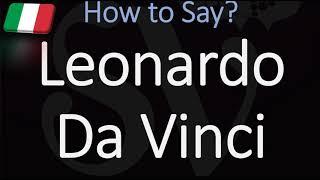 How to Say?

Leonardo Da Vinci